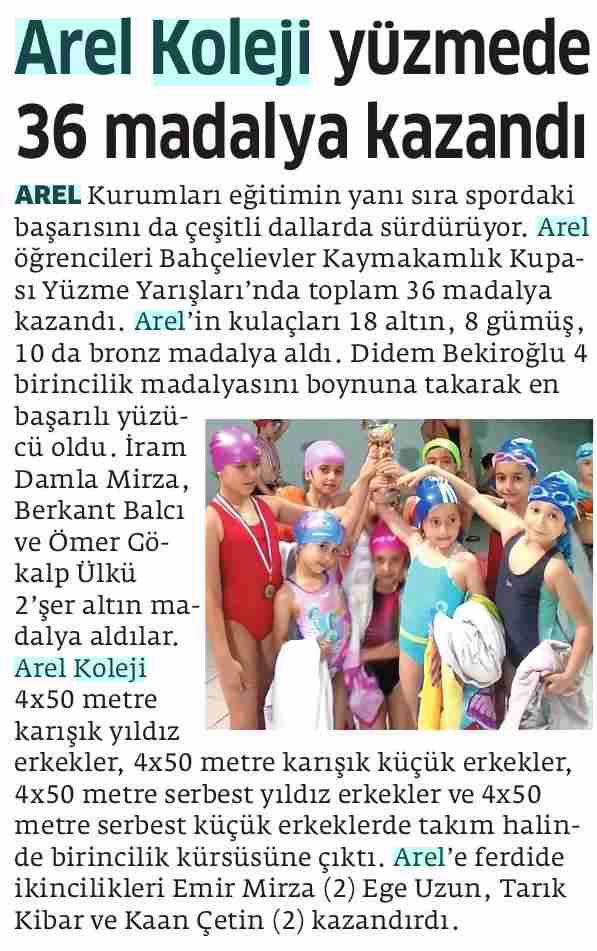 Arel Koleji yüzmede 36 madalya kazandı

AREL Kurumları eğitimin yanı sıra spordaki başarısını da çeşitli dallarda sürdürüyor. Arel öğrencileri Bahçelievler Kaymakamlık Kupası Yüzme Yarışları'nda toplam 36 madalya kazandı. Arel'in kulaçları 18 altın, 8 gümüş, 10 da bronz madalya aldı. Didem Bekiroğlu 4 birincilik madalyasını boynuna takarak en başarılı yüzücü oldu. İram Damla Mirza, Berkant Balcı ve Ömer Gökalp Ülkü 2'şer altın madalya aldılar. Arel Koleji 4x50 metre karışık yıldız erkekler, 4x50 metre karışık küçük erkekler, 4x50 metre serbest yıldız erkekler ve 4x50 metre serbest küçük erkeklerde takım halinde birincilik kürsüsüne çıktı. Arel'e ferdide ikincilikleri Emir Mirza (2) Ege Uzun, Tarık Kibar ve Kaan Çetin (2) kazandırdı.